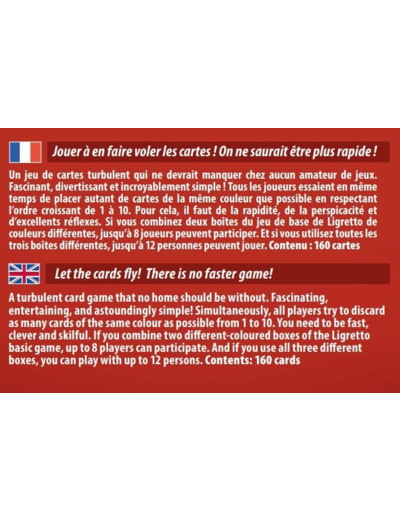 Jouer à en faire voler les cartes ! On ne saurait être plus rapide !

Un jeu de cartes turbulent qui ne devrait manquer chez aucun amateur de jeux. Fascinant, divertissant et incroyablement simple ! Tous les joueurs essaient en même temps de placer autant de cartes de la même couleur que possible en respectant l'ordre croissant de 1 à 10. Pour cela, il faut de la rapidité, de la perspicacité et d'excellents réflexes. Si vous combinez deux boîtes du jeu de base de Ligretto de couleurs différentes, jusqu'à 8 joueurs peuvent participer. Et si vous utilisez toutes les trois boîtes différentes, jusqu'à 12 personnes peuvent jouer. Contenu : 160 cartes

Let the cards fly! There is no faster game!

A turbulent card game that no home should be without. Fascinating, entertaining, and astoundingly simple! Simultaneously, all players try to discard as many cards of the same colour as possible from 1 to 10. You need to be fast, clever and skilful. If you combine two different-coloured boxes of the Ligretto basic game, up to 8 players can participate. And if you use all three different boxes, you can play with up to 12 persons. Contents: 160 cards